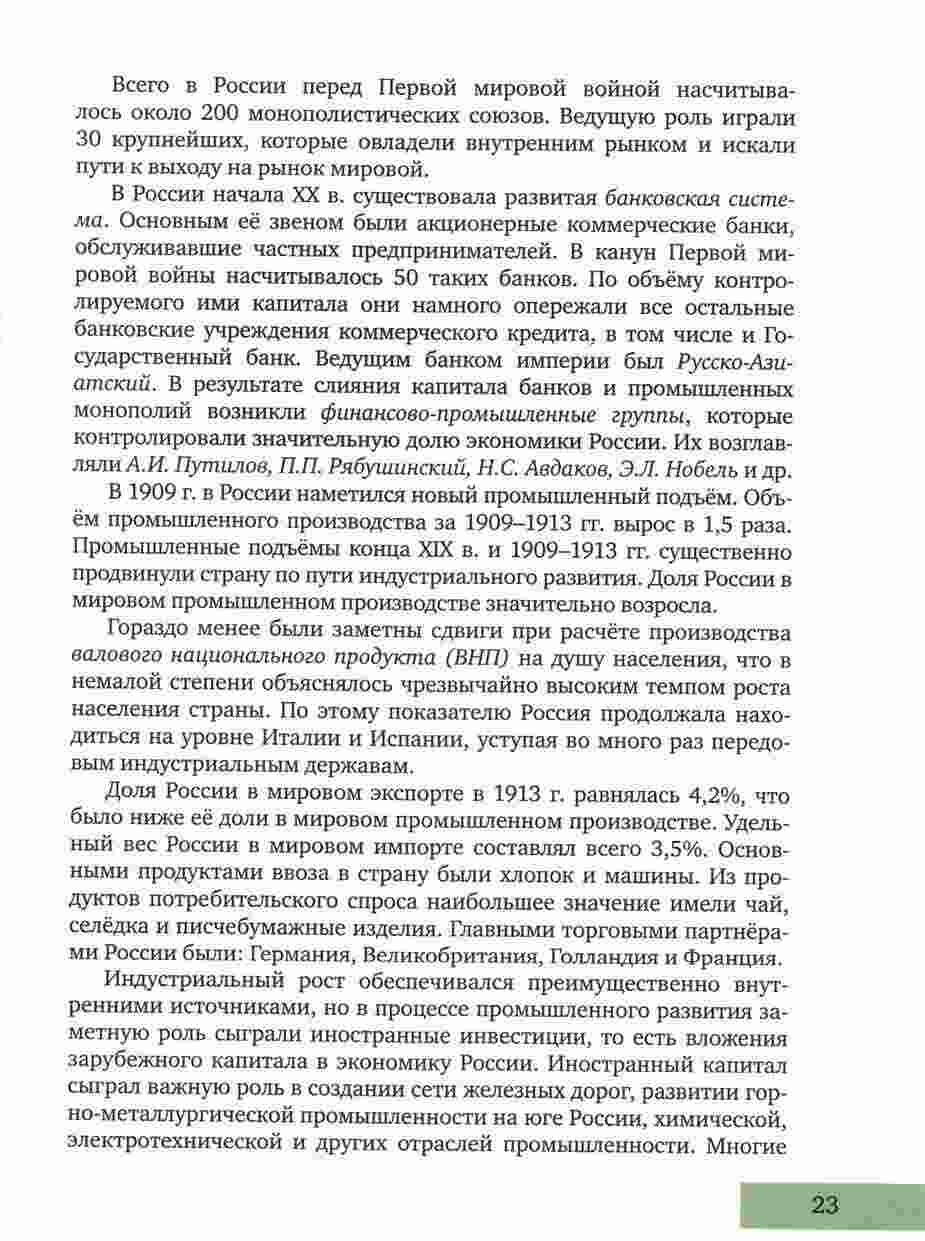 Всего в России перед Первой мировой войной насчитывалось около 200 монополистических союзов. Ведущую роль играли 30 крупнейших, которые овладели внутренним рынком и искали пути к выходу на рынок мировой.

В России начала XX в. существовала развитая банковская система. Основным её звеном были акционерные коммерческие банки, обслуживавшие частных предпринимателей. В канун Первой мировой войны насчитывалось 50 таких банков. По объёму контролируемого ими капитала они намного опережали все остальные банковские учреждения коммерческого кредита, в том числе и Государственный банк. Ведущим банком империи был Русско-Азиатский. В результате слияния капитала банков и промышленных монополий возникли финансово-промышленные группы, которые контролировали значительную долю экономики России. Их возглавляли А.И. Путилов, П.П. Рябушинский, Н.С. Авдаков, Э.Л. Нобель и др.

В 1909 г. в России наметился новый промышленный подъём. Объём промышленного производства за 1909–1913 гг. вырос в 1,5 раза. Промышленные подъёмы конца XIX в. и 1909–1913 гг. существенно продвинули страну по пути индустриального развития. Доля России в мировом промышленном производстве значительно возросла.

Гораздо менее были заметны сдвиги при расчёте производства валового национального продукта (ВНП) на душу населения, что в немалой степени объяснялось чрезвычайно высоким темпом роста населения страны. По этому показателю Россия продолжала находиться на уровне Италии и Испании, уступая во много раз передовым индустриальным державам.

Доля России в мировом экспорте в 1913 г. равнялась 4,2%, что было ниже её доли в мировом промышленном производстве. Удельный вес России в мировом импорте составлял всего 3,5%. Основными продуктами ввоза в страну были хлопок и машины. Из продуктов потребительского спроса наибольшее значение имели чай, селёдка и писчебумажные изделия. Главными торговыми партнёрами России были: Германия, Великобритания, Голландия и Франция.

Индустриальный рост обеспечивался преимущественно внутренними источниками, но в процессе промышленного развития заметную роль сыграли иностранные инвестиции, то есть вложения зарубежного капитала в экономику России. Иностранный капитал сыграл важную роль в создании сети железных дорог, развитии горно-металлургической промышленности на юге России, химической, электротехнической и других отраслей промышленности. Многие

23